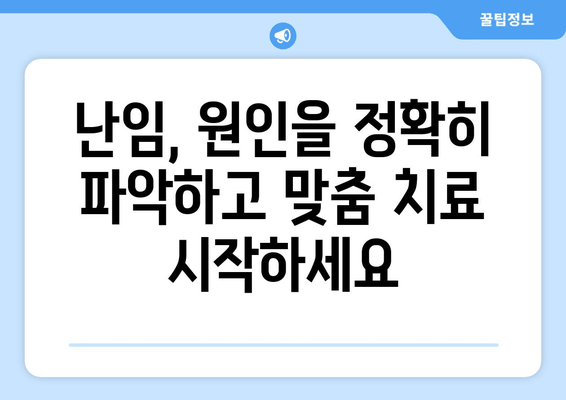 꿀팁정보

난임, 원인을 정확히 파악하고 맞춤 치료 시작하세요